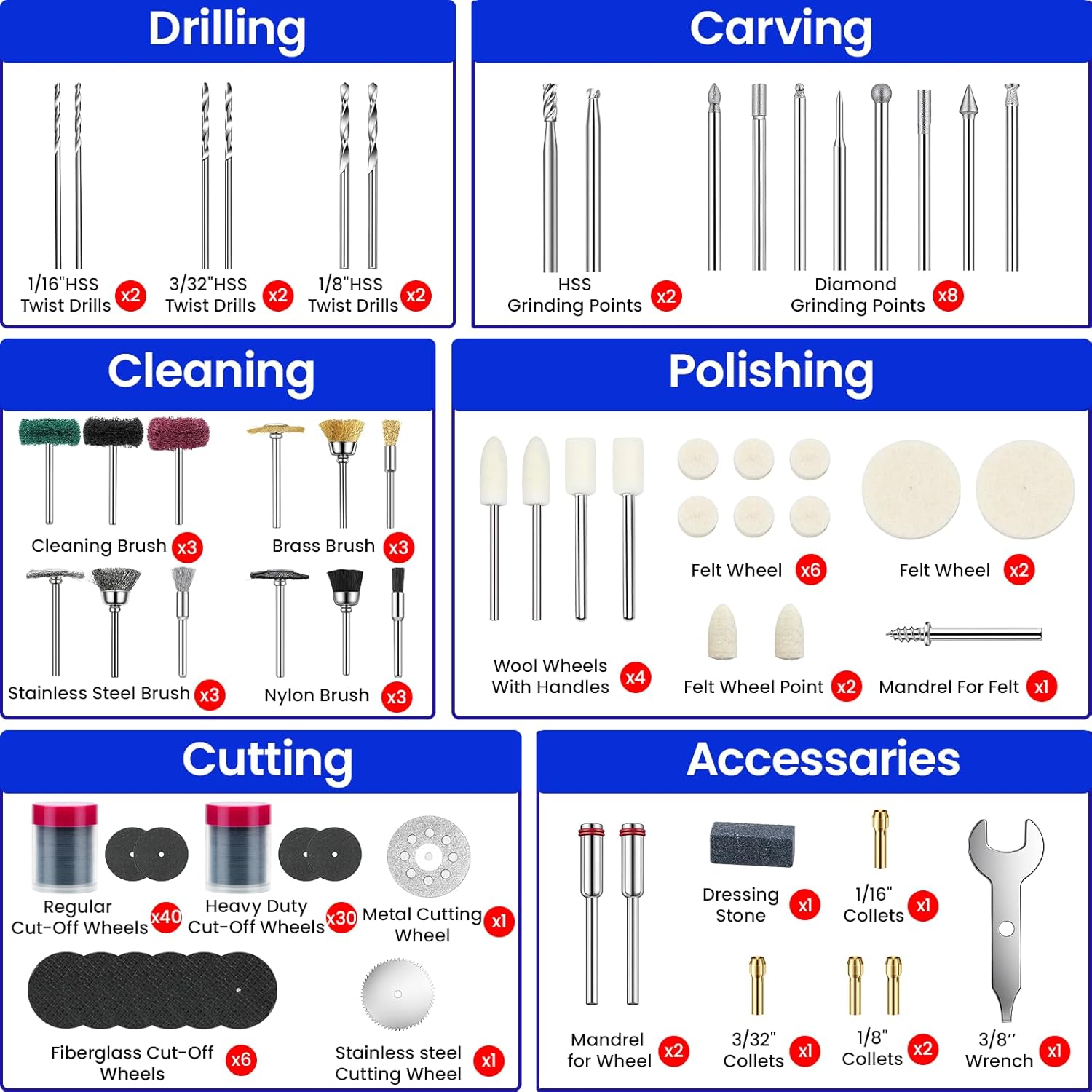 Drilling

1/16"HSS Twist Drills x2

3/32"HSS Twist Drills x2

1/8"HSS Twist Drills x2

Carving

HSS Grinding Points x2

Diamond Grinding Points x8

Cleaning

Cleaning Brush x3

Brass Brush x3

Stainless Steel Brush x3

Nylon Brush x3

Polishing

Wool Wheels With Handles x4

Felt Wheel x6

Felt Wheel x2

Felt Wheel Point x2

Mandrel For Felt x1

Cutting

Regular Cut-Off Wheels x40

Heavy Duty Cut-Off Wheels x30

Metal Cutting Wheel x1

Fiberglass Cut-Off Wheels x6

Stainless steel Cutting Wheel x1

Accessaries

Mandrel for Wheel x2

Dressing Stone x1

1/16" Collets x1

3/32" Collets x1

1/8" Collets x2

3/8" Wrench x1